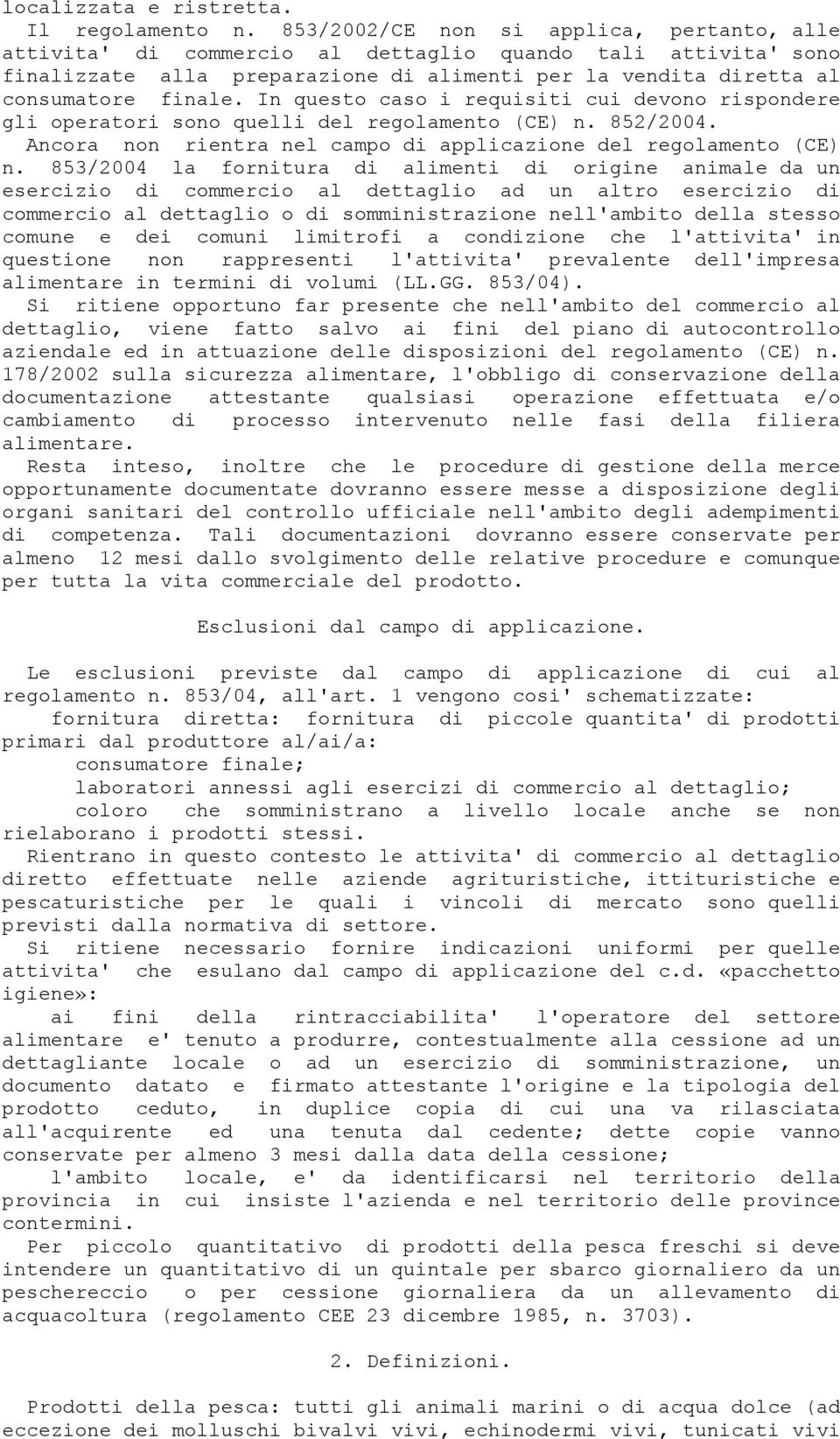 localizzata e ristretta.

Il regolamento n. 853/2002/CE non si applica, pertanto, alle attivita' di commercio al dettaglio quando tali attivita' sono finalizzate alla preparazione di alimenti per la vendita diretta al consumatore finale. In questo caso i requisiti cui devono rispondere gli operatori sono quelli del regolamento (CE) n. 852/2004.

Ancora non rientra nel campo di applicazione del regolamento (CE) n. 853/2004 la fornitura di alimenti di origine animale da un esercizio di commercio al dettaglio ad un altro esercizio di commercio al dettaglio o di somministrazione nell'ambito della stesso comune e dei comuni limitrofi a condizione che l'attivita' in questione non rappresenti l'attivita' prevalente dell'impresa alimentare in termini di volumi (LL.GG. 853/04).

Si ritiene opportuno far presente che nell'ambito del commercio al dettaglio, viene fatto salvo ai fini del piano di autocontrollo aziendale ed in attuazione delle disposizioni del regolamento (CE) n. 178/2002 sulla sicurezza alimentare, l'obbligo di conservazione della documentazione attestante qualsiasi operazione effettuata e/o cambiamento di processo intervenuto nelle fasi della filiera alimentare.

Resta inteso, inoltre che le procedure di gestione della merce opportunamente documentate dovranno essere messe a disposizione degli organi sanitari del controllo ufficiale nell'ambito degli adempimenti di competenza. Tali documentazioni dovranno essere conservate per almeno 12 mesi dallo svolgimento delle relative procedure e comunque per tutta la vita commerciale del prodotto.

Esclusioni dal campo di applicazione.

Le esclusioni previste dal campo di applicazione di cui al regolamento n. 853/04, all'art. 1 vengono cosi' schematizzate:

fornitura diretta: fornitura di piccole quantita' di prodotti primari dal produttore al/ai/a:

consumatore finale;

laboratori annessi agli esercizi di commercio al dettaglio;

coloro che somministrano a livello locale anche se non rielaborano i prodotti stessi.

Rientrano in questo contesto le attivita' di commercio al dettaglio diretto effettuate nelle aziende agrituristiche, ittituristiche e pescaturistiche per le quali i vincoli di mercato sono quelli previsti dalla normativa di settore.

Si ritiene necessario fornire indicazioni uniformi per quelle attivita' che esulano dal campo di applicazione del c.d. «pacchetto igiene»:

ai fini della rintracciabilita' l'operatore del settore alimentare e' tenuto a produrre, contestualmente alla cessione ad un dettagliante locale o ad un esercizio di somministrazione, un documento datato e firmato attestante l'origine e la tipologia del prodotto ceduto, in duplice copia di cui una va rilasciata all'acquirente ed una tenuta dal cedente; dette copie vanno conservate per almeno 3 mesi dalla data della cessione;

l'ambito locale, e' da identificarsi nel territorio della provincia in cui insiste l'azienda e nel territorio delle province contermini.

Per piccolo quantitativo di prodotti della pesca freschi si deve intendere un quantitativo di un quintale per sbarco giornaliero da un peschereccio o per cessione giornaliera da un allevamento di acquacoltura (regolamento CEE 23 dicembre 1985, n. 3703).

2. Definizioni.

Prodotti della pesca: tutti gli animali marini o di acqua dolce (ad eccezione dei molluschi bivalvi vivi, echinodermi vivi, tunicati vivi